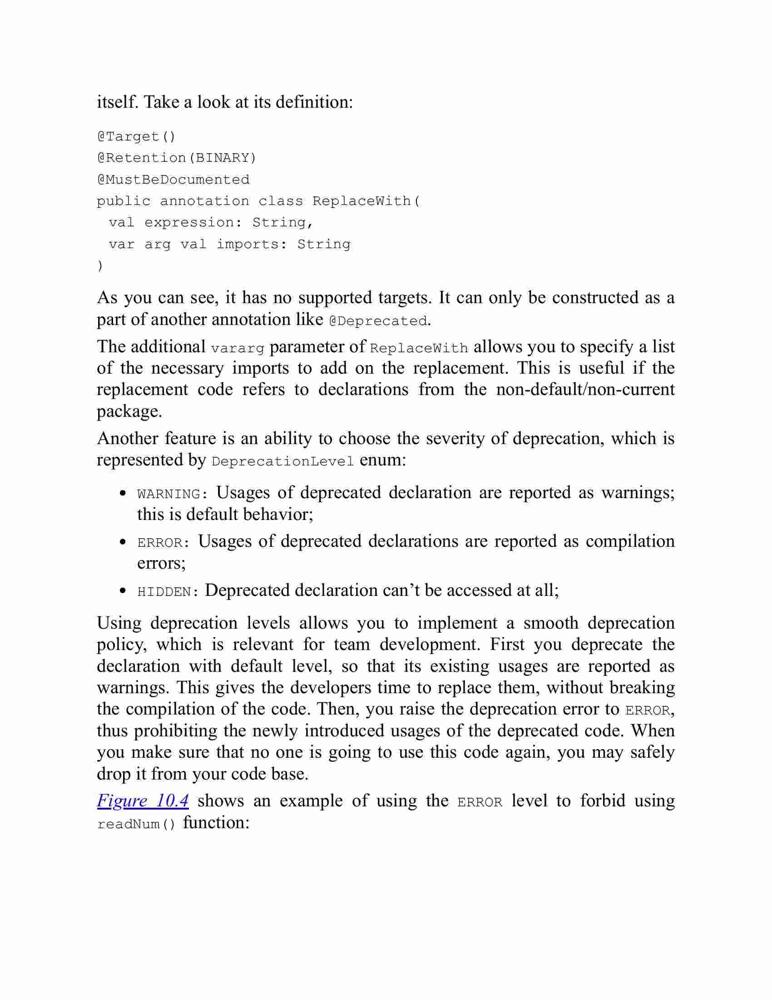 itself. Take a look at its definition:

@Target()
@Retention(BINARY)
@MustBeDocumented
public annotation class ReplaceWith(
 val expression: String,
 var arg val imports: String
)

As you can see, it has no supported targets. It can only be constructed as a part of another annotation like @Deprecated.

The additional vararg parameter of ReplaceWith allows you to specify a list of the necessary imports to add on the replacement. This is useful if the replacement code refers to declarations from the non-default/non-current package.

Another feature is an ability to choose the severity of deprecation, which is represented by DeprecationLevel enum:

• WARNING: Usages of deprecated declaration are reported as warnings; this is default behavior;
• ERROR: Usages of deprecated declarations are reported as compilation errors;
• HIDDEN: Deprecated declaration can't be accessed at all;

Using deprecation levels allows you to implement a smooth deprecation policy, which is relevant for team development. First you deprecate the declaration with default level, so that its existing usages are reported as warnings. This gives the developers time to replace them, without breaking the compilation of the code. Then, you raise the deprecation error to ERROR, thus prohibiting the newly introduced usages of the deprecated code. When you make sure that no one is going to use this code again, you may safely drop it from your code base.

Figure 10.4 shows an example of using the ERROR level to forbid using readNum() function: